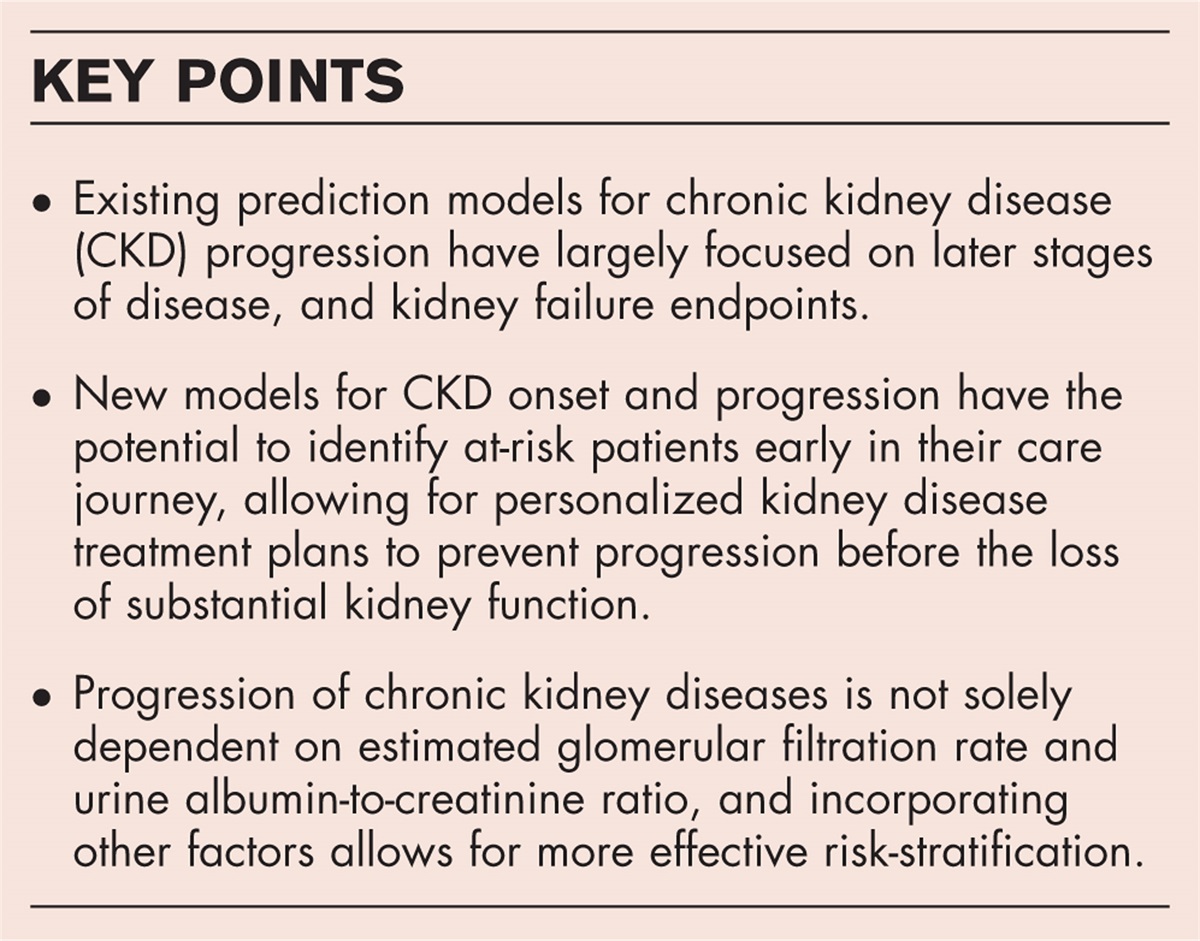 KEY POINTS

• Existing prediction models for chronic kidney disease (CKD) progression have largely focused on later stages of disease, and kidney failure endpoints.

• New models for CKD onset and progression have the potential to identify at-risk patients early in their care journey, allowing for personalized kidney disease treatment plans to prevent progression before the loss of substantial kidney function.

• Progression of chronic kidney diseases is not solely dependent on estimated glomerular filtration rate and urine albumin-to-creatinine ratio, and incorporating other factors allows for more effective risk-stratification.